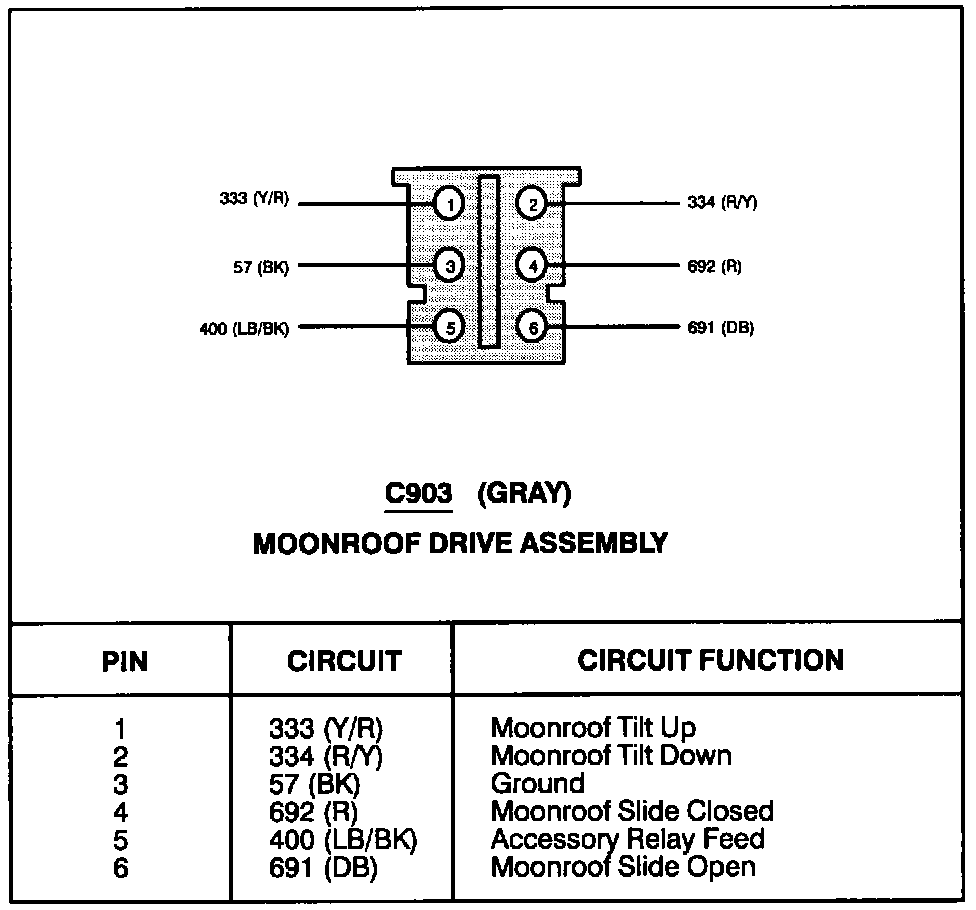 333 (Y/R)
1
2
334 (R/Y)
57 (BK)
3
4
692 (R)
400 (LB/BK)
5
6
691 (DB)

C903 (GRAY)
MOONROOF DRIVE ASSEMBLY

| PIN | CIRCUIT | CIRCUIT FUNCTION |
|---|---|---|
| 1 | 333 (Y/R) | Moonroof Tilt Up |
| 2 | 334 (R/Y) | Moonroof Tilt Down |
| 3 | 57 (BK) | Ground |
| 4 | 692 (R) | Moonroof Slide Closed |
| 5 | 400 (LB/BK) | Accessory Relay Feed |
| 6 | 691 (DB) | Moonroof Slide Open |